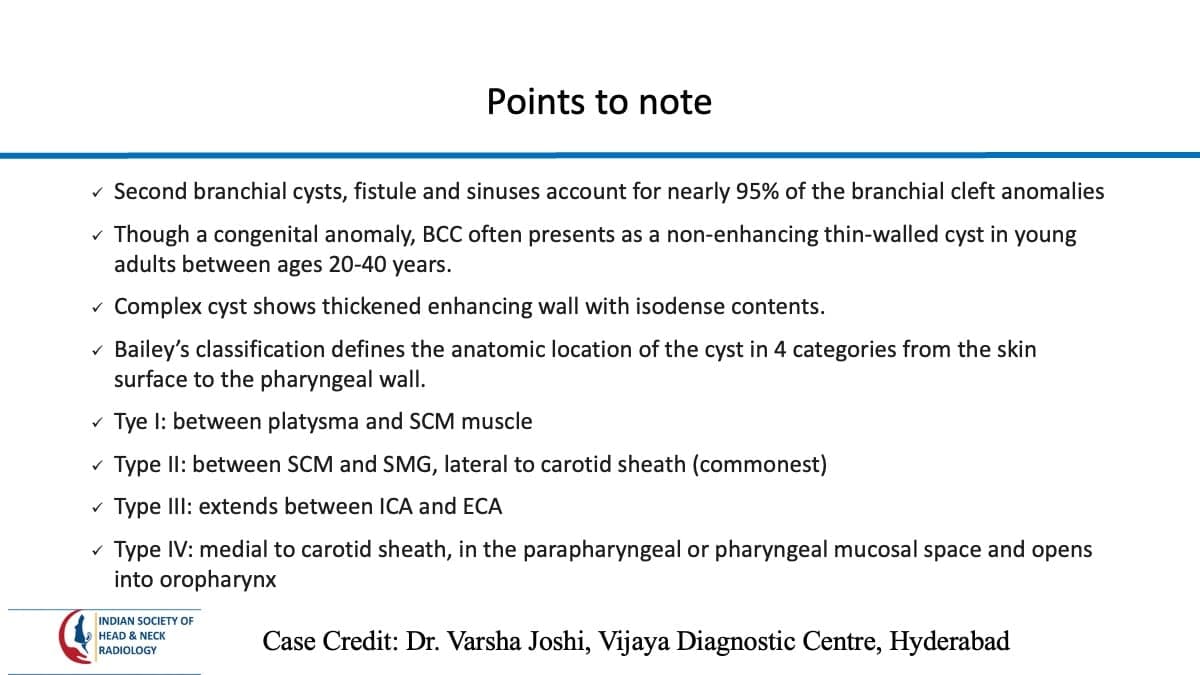 Points to note

✓ Second branchial cysts, fistule and sinuses account for nearly 95% of the branchial cleft anomalies

✓ Though a congenital anomaly, BCC often presents as a non-enhancing thin-walled cyst in young adults between ages 20-40 years.

✓ Complex cyst shows thickened enhancing wall with isodense contents.

✓ Bailey's classification defines the anatomic location of the cyst in 4 categories from the skin surface to the pharyngeal wall.

✓ Tye I: between platysma and SCM muscle

✓ Type II: between SCM and SMG, lateral to carotid sheath (commonest)

✓ Type III: extends between ICA and ECA

✓ Type IV: medial to carotid sheath, in the parapharyngeal or pharyngeal mucosal space and opens into oropharynx

INDIAN SOCIETY OF
HEAD & NECK
RADIOLOGY

Case Credit: Dr. Varsha Joshi, Vijaya Diagnostic Centre, Hyderabad